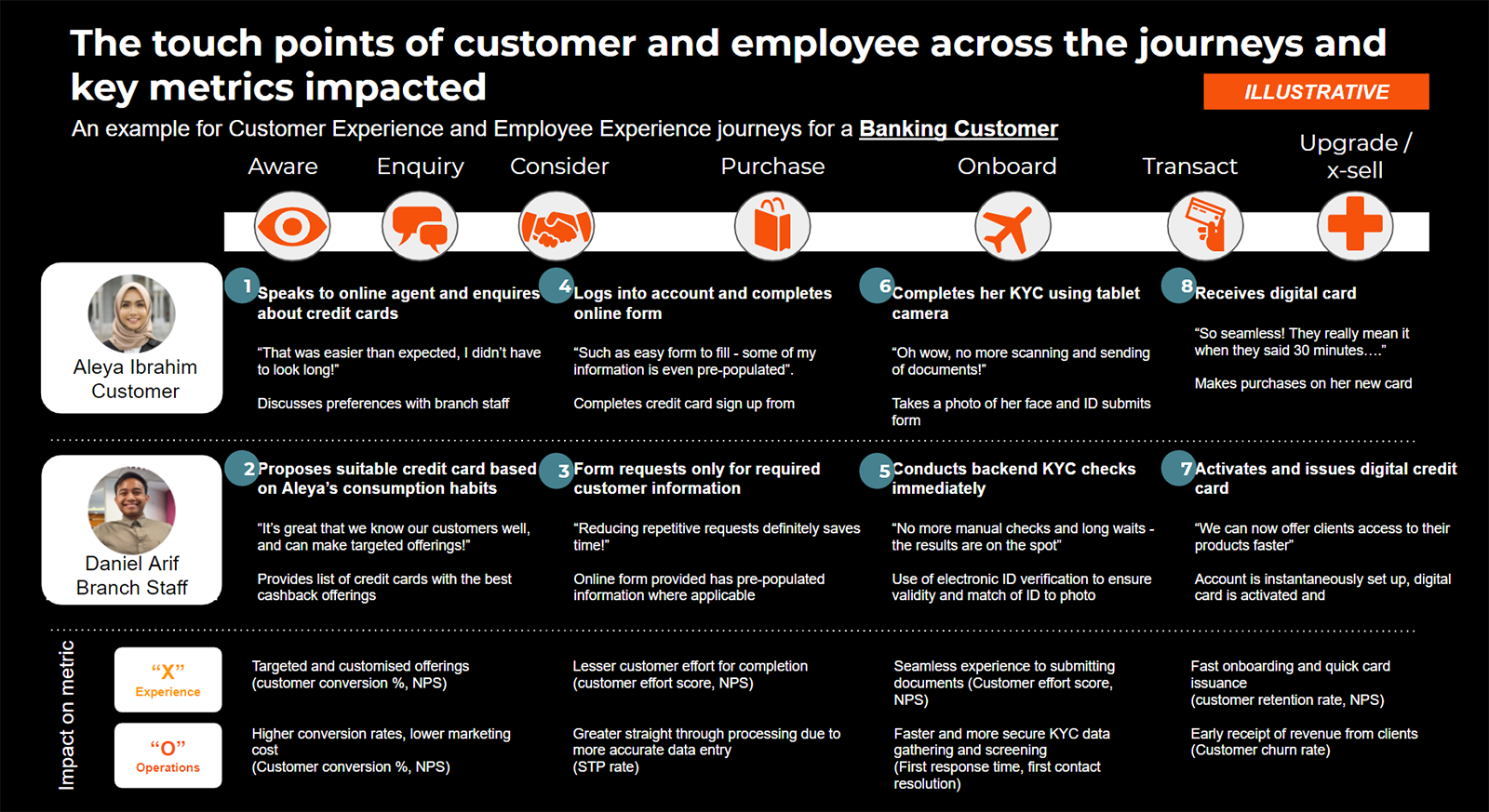 The touch points of customer and employee across the journeys and key metrics impacted

ILLUSTRATIVE

An example for Customer Experience and Employee Experience journeys for a Banking Customer

Aware
Enquiry
Consider
Purchase
Onboard
Transact
Upgrade / x-sell

Aleya Ibrahim
Customer

1 Speaks to online agent and enquires about credit cards

"That was easier than expected, I didn't have to look long!"

Discusses preferences with branch staff

4 Logs into account and completes online form

"Such as easy form to fill - some of my information is even pre-populated".

Completes credit card sign up from

6 Completes her KYC using tablet camera

"Oh wow, no more scanning and sending of documents!"

Takes a photo of her face and ID submits form

8 Receives digital card

"So seamless! They really mean it when they said 30 minutes…."

Makes purchases on her new card

Daniel Arif
Branch Staff

2 Proposes suitable credit card based on Aleya's consumption habits

"It's great that we know our customers well, and can make targeted offerings!"

Provides list of credit cards with the best cashback offerings

3 Form requests only for required customer information

"Reducing repetitive requests definitely saves time!"

Online form provided has pre-populated information where applicable

5 Conducts backend KYC checks immediately

"No more manual checks and long waits - the results are on the spot"

Use of electronic ID verification to ensure validity and match of ID to photo

7 Activates and issues digital credit card

"We can now offer clients access to their products faster"

Account is instantaneously set up, digital card is activated and

Impact on metric

"X"
Experience

Targeted and customised offerings (customer conversion %, NPS)

Lesser customer effort for completion (customer effort score, NPS)

Seamless experience to submitting documents (Customer effort score, NPS)

Fast onboarding and quick card issuance
(customer retention rate, NPS)

"O"
Operations

Higher conversion rates, lower marketing cost
(Customer conversion %, NPS)

Greater straight through processing due to more accurate data entry
(STP rate)

Faster and more secure KYC data gathering and screening
(First response time, first contact resolution)

Early receipt of revenue from clients
(Customer churn rate)